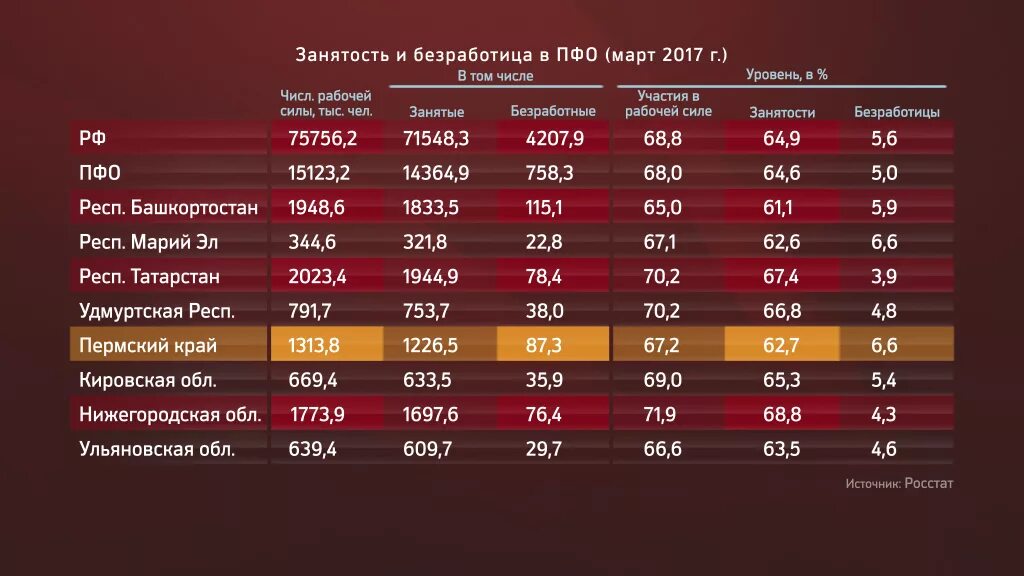 Занятость и безработица в ПФО (март 2017 г.)

| | Числ. рабочей силы, тыс. чел. | В том числе: Занятые | В том числе: Безработные | Уровень, в %: Участия в рабочей силе | Уровень, в %: Занятости | Уровень, в %: Безработицы |
|---|---|---|---|---|---|---|
| РФ | 75756,2 | 71548,3 | 4207,9 | 68,8 | 64,9 | 5,6 |
| ПФО | 15123,2 | 14364,9 | 758,3 | 68,0 | 64,6 | 5,0 |
| Респ. Башкортостан | 1948,6 | 1833,5 | 115,1 | 65,0 | 61,1 | 5,9 |
| Респ. Марий Эл | 344,6 | 321,8 | 22,8 | 67,1 | 62,6 | 6,6 |
| Респ. Татарстан | 2023,4 | 1944,9 | 78,4 | 70,2 | 67,4 | 3,9 |
| Удмуртская Респ. | 791,7 | 753,7 | 38,0 | 70,2 | 66,8 | 4,8 |
| Пермский край | 1313,8 | 1226,5 | 87,3 | 67,2 | 62,7 | 6,6 |
| Кировская обл. | 669,4 | 633,5 | 35,9 | 69,0 | 65,3 | 5,4 |
| Нижегородская обл. | 1773,9 | 1697,6 | 76,4 | 71,9 | 68,8 | 4,3 |
| Ульяновская обл. | 639,4 | 609,7 | 29,7 | 66,6 | 63,5 | 4,6 |

Источник: Росстат